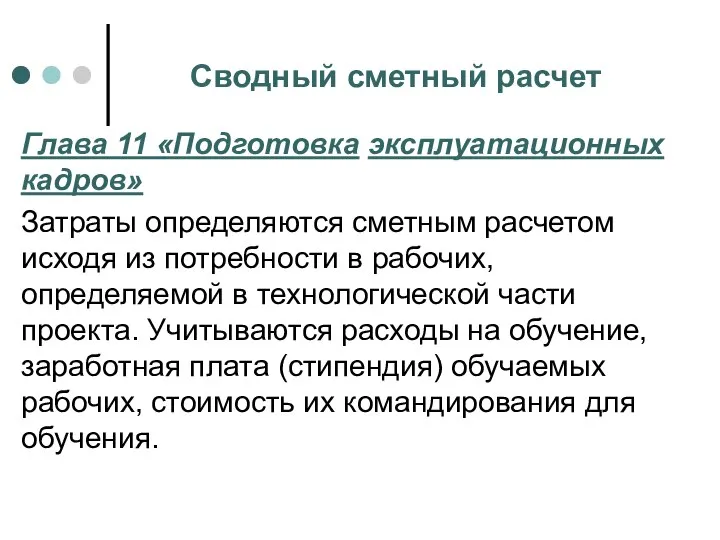 Сводный сметный расчет

Глава 11 «Подготовка эксплуатационных кадров»

Затраты определяются сметным расчетом исходя из потребности в рабочих, определяемой в технологической части проекта. Учитываются расходы на обучение, заработная плата (стипендия) обучаемых рабочих, стоимость их командирования для обучения.